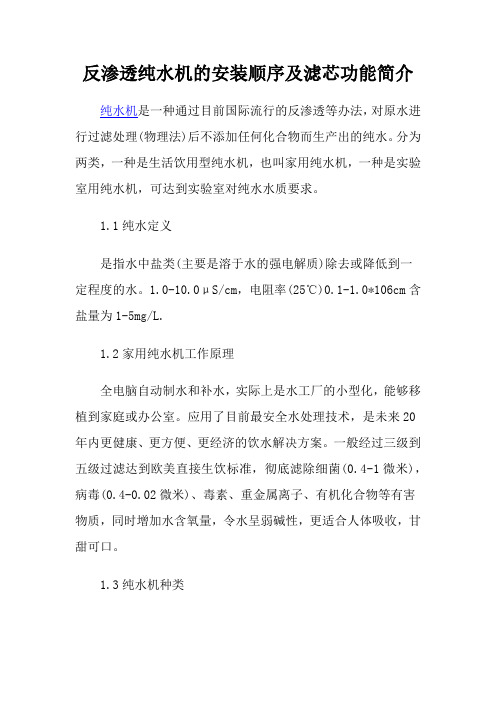 反渗透纯水机的安装顺序及滤芯功能简介

纯水机是一种通过目前国际流行的反渗透等办法，对原水进行过滤处理(物理法)后不添加任何化合物而生产出的纯水。分为两类，一种是生活饮用型纯水机，也叫家用纯水机，一种是实验室用纯水机，可达到实验室对纯水水质要求。

1.1 纯水定义

是指水中盐类(主要是溶于水的强电解质)除去或降低到一定程度的水。1.0-10.0μS/cm，电阻率(25℃)0.1-1.0*106cm 含盐量为 1-5mg/L.

1.2 家用纯水机工作原理

全电脑自动制水和补水，实际上是水工厂的小型化，能够移植到家庭或办公室。应用了目前最安全水处理技术，是未来 20 年内更健康、更方便、更经济的饮水解决方案。一般经过三级到五级过滤达到欧美直接生饮标准，彻底滤除细菌(0.4-1 微米)，病毒(0.4-0.02 微米)、毒素、重金属离子、有机化合物等有害物质，同时增加水含氧量，令水呈弱碱性，更适合人体吸收，甘甜可口。

1.3 纯水机种类